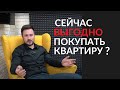 СЕЙЧАС
ВЫГОДНО
ПОКУПАТЬ
КВАРТИРУ ?